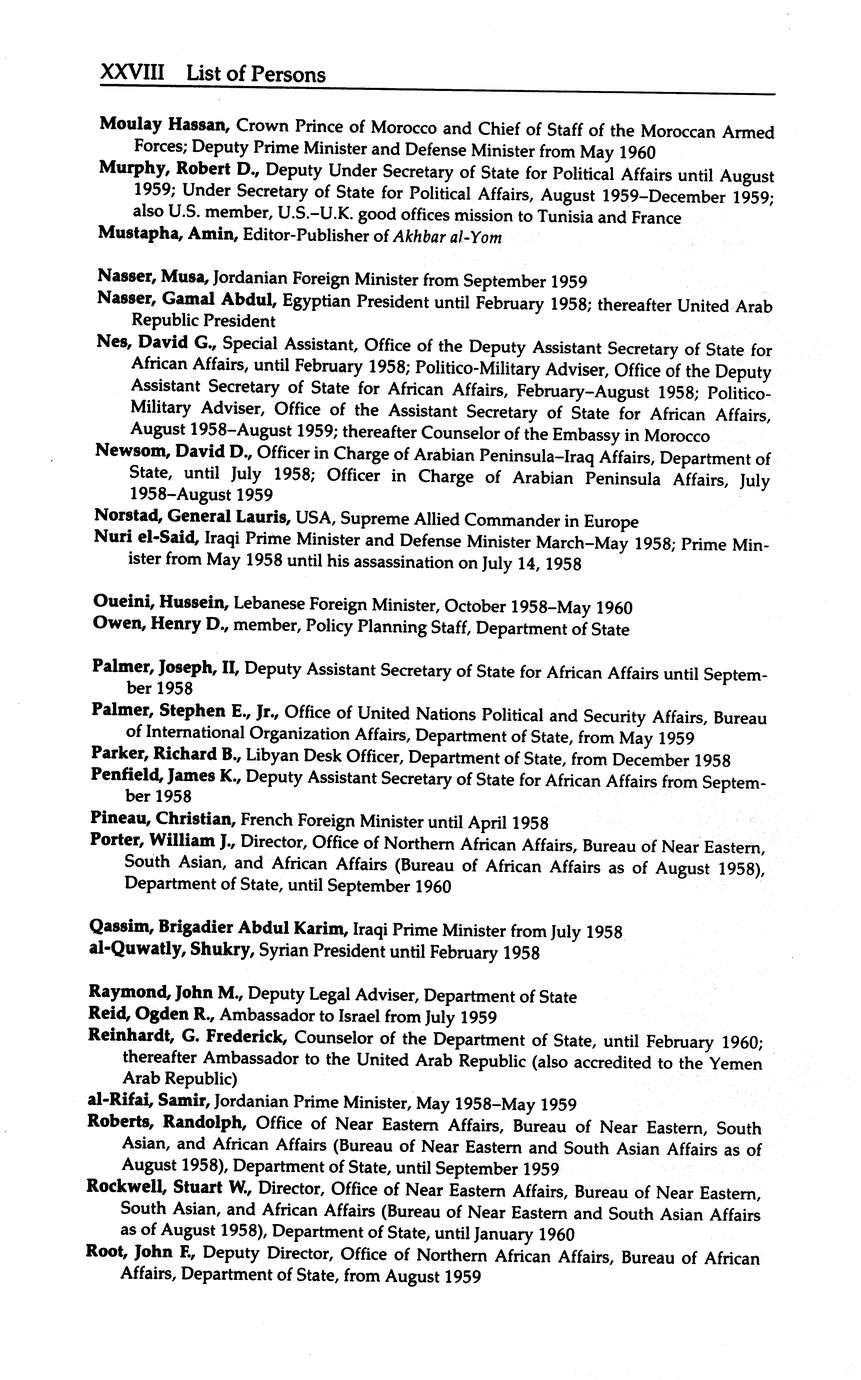 XXVIII List of Persons

Moulay Hassan, Crown Prince of Morocco and Chief of Staff of the Moroccan Armed Forces; Deputy Prime Minister and Defense Minister from May 1960

Murphy, Robert D., Deputy Under Secretary of State for Political Affairs until August 1959; Under Secretary of State for Political Affairs, August 1959–December 1959; also U.S. member, U.S.–U.K. good offices mission to Tunisia and France

Mustapha, Amin, Editor-Publisher of Akhbar al-Yom

Nasser, Musa, Jordanian Foreign Minister from September 1959

Nasser, Gamal Abdul, Egyptian President until February 1958; thereafter United Arab Republic President

Nes, David G., Special Assistant, Office of the Deputy Assistant Secretary of State for African Affairs, until February 1958; Politico-Military Adviser, Office of the Deputy Assistant Secretary of State for African Affairs, February–August 1958; Politico-Military Adviser, Office of the Assistant Secretary of State for African Affairs, August 1958–August 1959; thereafter Counselor of the Embassy in Morocco

Newsom, David D., Officer in Charge of Arabian Peninsula–Iraq Affairs, Department of State, until July 1958; Officer in Charge of Arabian Peninsula Affairs, July 1958–August 1959

Norstad, General Lauris, USA, Supreme Allied Commander in Europe

Nuri el-Said, Iraqi Prime Minister and Defense Minister March–May 1958; Prime Minister from May 1958 until his assassination on July 14, 1958

Oueini, Hussein, Lebanese Foreign Minister, October 1958–May 1960

Owen, Henry D., member, Policy Planning Staff, Department of State

Palmer, Joseph, II, Deputy Assistant Secretary of State for African Affairs until September 1958

Palmer, Stephen E., Jr., Office of United Nations Political and Security Affairs, Bureau of International Organization Affairs, Department of State, from May 1959

Parker, Richard B., Libyan Desk Officer, Department of State, from December 1958

Penfield, James K., Deputy Assistant Secretary of State for African Affairs from September 1958

Pineau, Christian, French Foreign Minister until April 1958

Porter, William J., Director, Office of Northern African Affairs, Bureau of Near Eastern, South Asian, and African Affairs (Bureau of African Affairs as of August 1958), Department of State, until September 1960

Qassim, Brigadier Abdul Karim, Iraqi Prime Minister from July 1958

al-Quwatly, Shukry, Syrian President until February 1958

Raymond, John M., Deputy Legal Adviser, Department of State

Reid, Ogden R., Ambassador to Israel from July 1959

Reinhardt, G. Frederick, Counselor of the Department of State, until February 1960; thereafter Ambassador to the United Arab Republic (also accredited to the Yemen Arab Republic)

al-Rifai, Samir, Jordanian Prime Minister, May 1958–May 1959

Roberts, Randolph, Office of Near Eastern Affairs, Bureau of Near Eastern, South Asian, and African Affairs (Bureau of Near Eastern and South Asian Affairs as of August 1958), Department of State, until September 1959

Rockwell, Stuart W., Director, Office of Near Eastern Affairs, Bureau of Near Eastern, South Asian, and African Affairs (Bureau of Near Eastern and South Asian Affairs as of August 1958), Department of State, until January 1960

Root, John F., Deputy Director, Office of Northern African Affairs, Bureau of African Affairs, Department of State, from August 1959